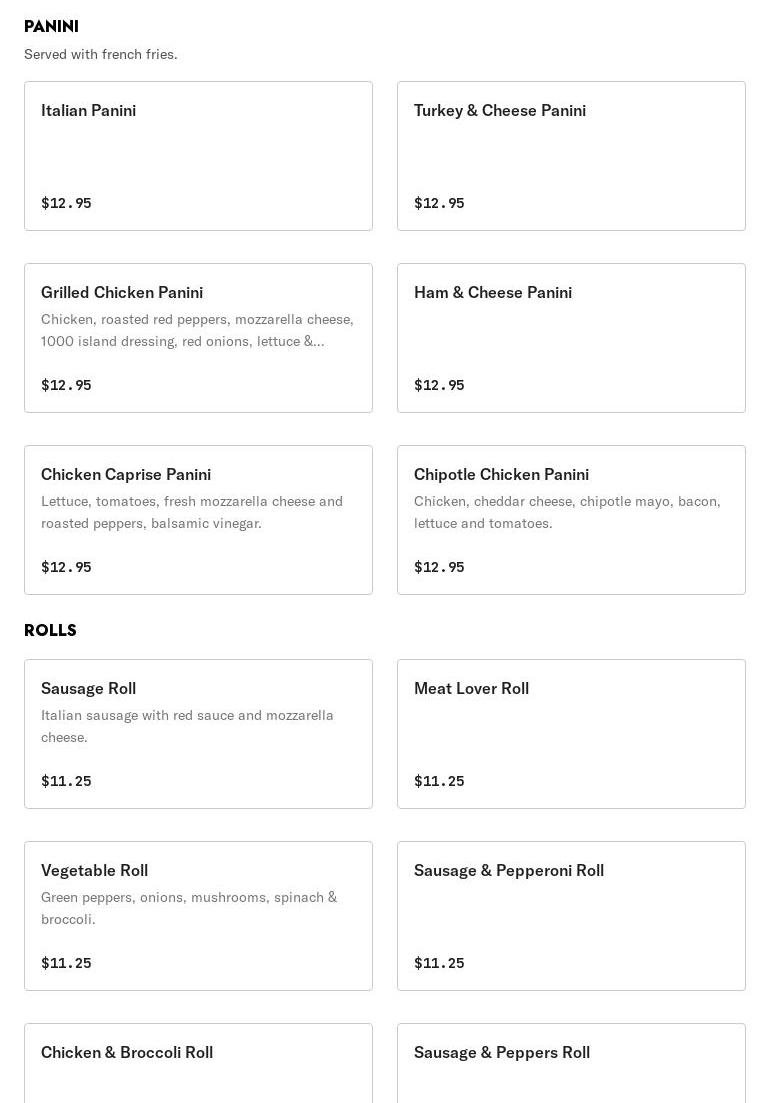 PANINI
Served with french fries.

Italian Panini

$12.95

Turkey & Cheese Panini

$12.95

Grilled Chicken Panini
Chicken, roasted red peppers, mozzarella cheese, 1000 island dressing, red onions, lettuce &...

$12.95

Ham & Cheese Panini

$12.95

Chicken Caprise Panini
Lettuce, tomatoes, fresh mozzarella cheese and roasted peppers, balsamic vinegar.

$12.95

Chipotle Chicken Panini
Chicken, cheddar cheese, chipotle mayo, bacon, lettuce and tomatoes.

$12.95

ROLLS

Sausage Roll
Italian sausage with red sauce and mozzarella cheese.

$11.25

Meat Lover Roll

$11.25

Vegetable Roll
Green peppers, onions, mushrooms, spinach & broccoli.

$11.25

Sausage & Pepperoni Roll

$11.25

Chicken & Broccoli Roll

Sausage & Peppers Roll